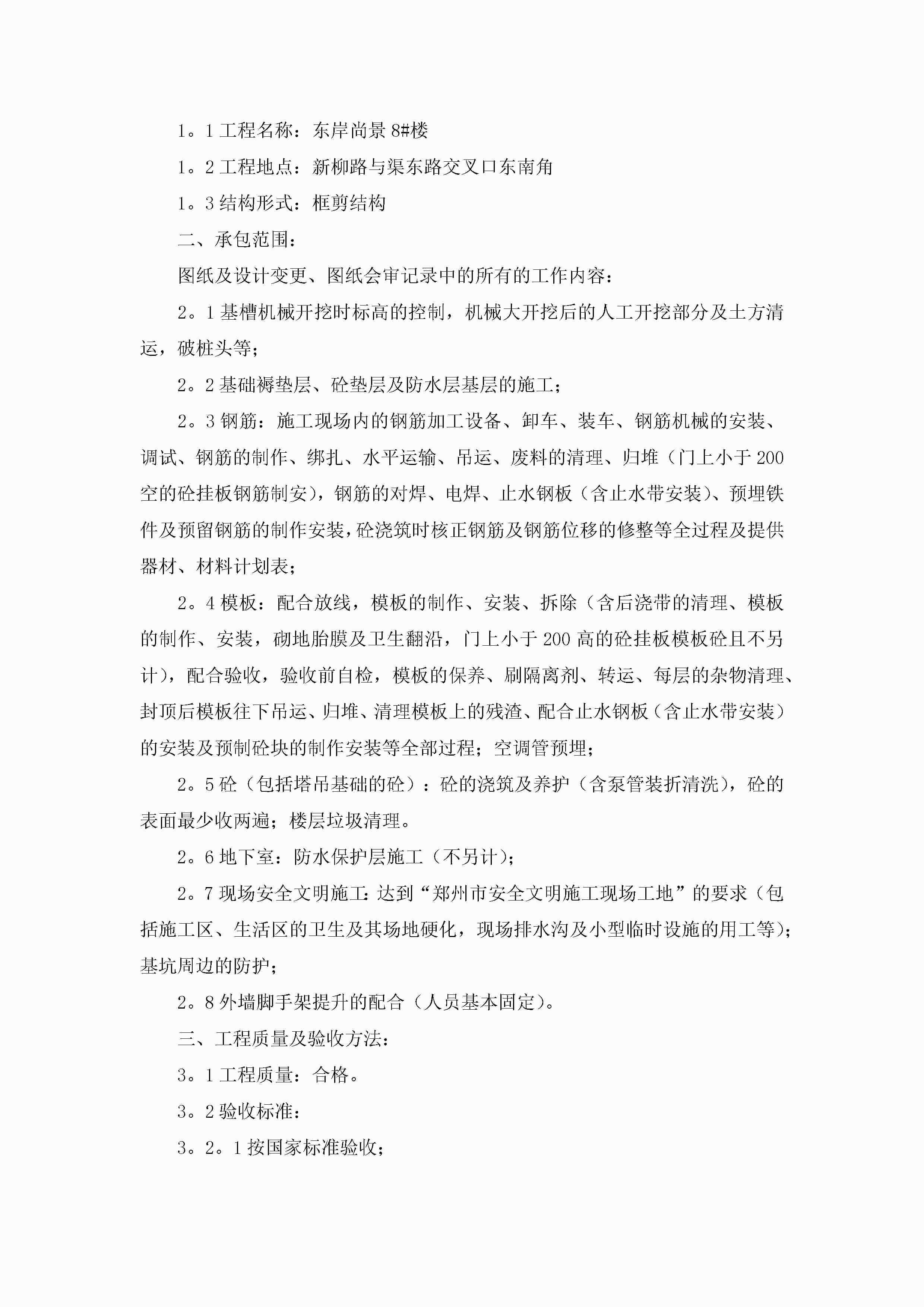 1。1 工程名称：东岸尚景 8#楼

1。2 工程地点：新柳路与渠东路交叉口东南角

1。3 结构形式：框剪结构

二、承包范围：

图纸及设计变更、图纸会审记录中的所有的工作内容：

2。1 基槽机械开挖时标高的控制，机械大开挖后的人工开挖部分及土方清运，破桩头等；

2。2 基础褥垫层、砼垫层及防水层基层的施工；

2。3 钢筋：施工现场内的钢筋加工设备、卸车、装车、钢筋机械的安装、调试、钢筋的制作、绑扎、水平运输、吊运、废料的清理、归堆（门上小于 200 空的砼挂板钢筋制安），钢筋的对焊、电焊、止水钢板（含止水带安装）、预埋铁件及预留钢筋的制作安装，砼浇筑时核正钢筋及钢筋位移的修整等全过程及提供器材、材料计划表；

2。4 模板：配合放线，模板的制作、安装、拆除（含后浇带的清理、模板的制作、安装，砌地胎膜及卫生翻沿，门上小于 200 高的砼挂板模板砼且不另计），配合验收，验收前自检，模板的保养、刷隔离剂、转运、每层的杂物清理、封顶后模板往下吊运、归堆、清理模板上的残渣、配合止水钢板（含止水带安装）的安装及预制砼块的制作安装等全部过程；空调管预埋；

2。5 砼（包括塔吊基础的砼）：砼的浇筑及养护（含泵管装折清洗），砼的表面最少收两遍；楼层垃圾清理。

2。6 地下室：防水保护层施工（不另计）；

2。7 现场安全文明施工：达到“郑州市安全文明施工现场工地”的要求（包括施工区、生活区的卫生及其场地硬化，现场排水沟及小型临时设施的用工等）；基坑周边的防护；

2。8 外墙脚手架提升的配合（人员基本固定）。

三、工程质量及验收方法：

3。1 工程质量：合格。

3。2 验收标准：

3。2。1 按国家标准验收；